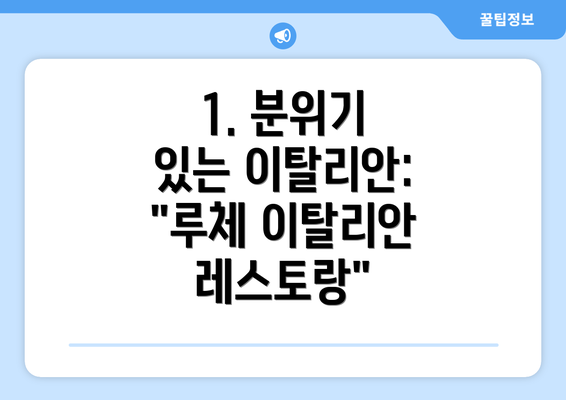 꿀팁정보

1. 분위기 있는 이탈리안: "루체 이탈리안 레스토랑"